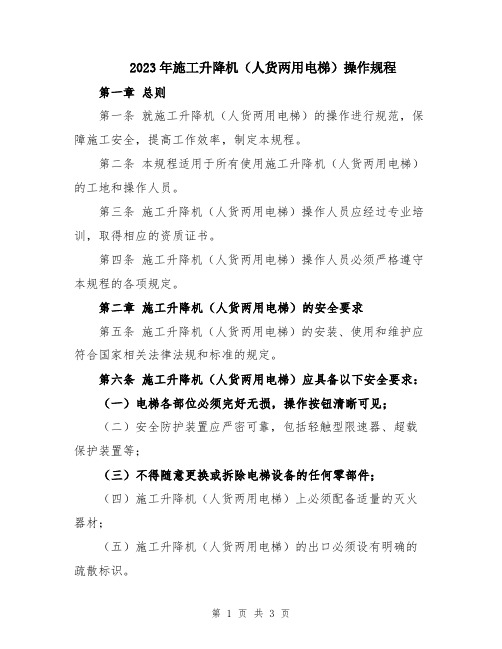 2023年施工升降机（人货两用电梯）操作规程

第一章 总则

第一条 就施工升降机（人货两用电梯）的操作进行规范，保障施工安全，提高工作效率，制定本规程。

第二条 本规程适用于所有使用施工升降机（人货两用电梯）的工地和操作人员。

第三条 施工升降机（人货两用电梯）操作人员应经过专业培训，取得相应的资质证书。

第四条 施工升降机（人货两用电梯）操作人员必须严格遵守本规程的各项规定。

第二章 施工升降机（人货两用电梯）的安全要求

第五条 施工升降机（人货两用电梯）的安装、使用和维护应符合国家相关法律法规和标准的规定。

第六条 施工升降机（人货两用电梯）应具备以下安全要求：

（一）电梯各部位必须完好无损，操作按钮清晰可见；

（二）安全防护装置应严密可靠，包括轻触型限速器、超载保护装置等；

（三）不得随意更换或拆除电梯设备的任何零部件；

（四）施工升降机（人货两用电梯）上必须配备适量的灭火器材；

（五）施工升降机（人货两用电梯）的出口必须设有明确的疏散标识。

第 1 页 共 3 页